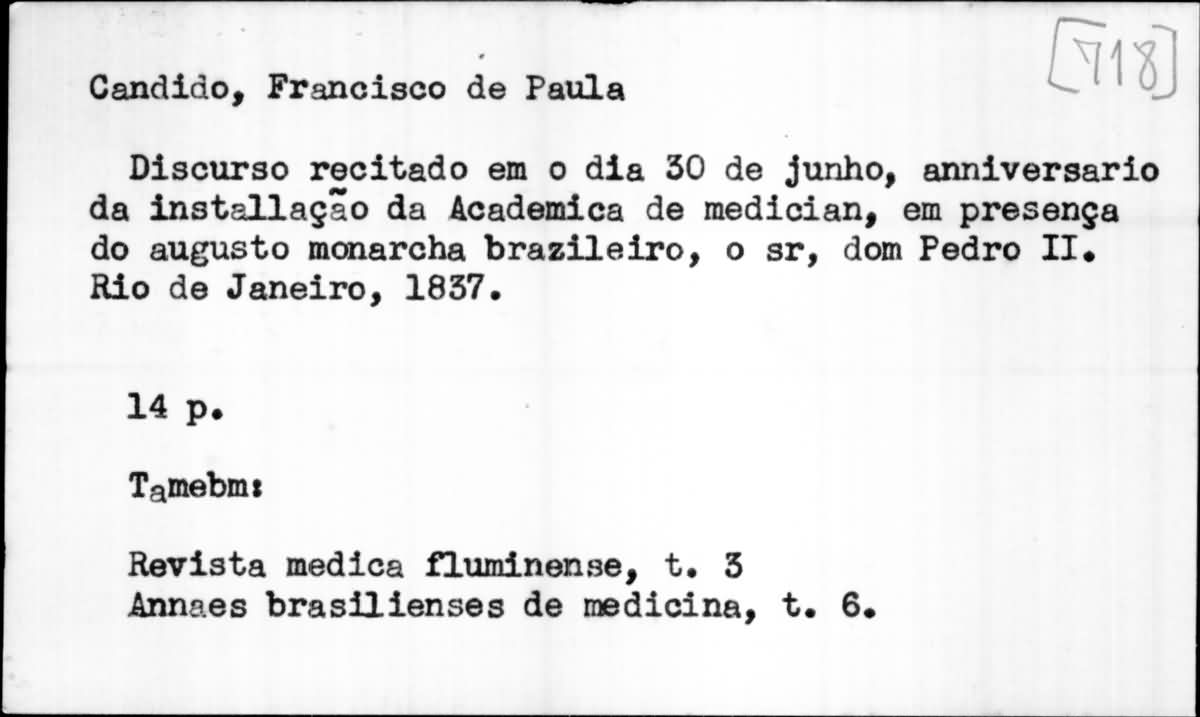 Candido, Francisco de Paula

[718]

Discurso recitado em o dia 30 de junho, anniversario da installação da Academica de medician, em presença do augusto monarcha brazileiro, o sr, dom Pedro II. Rio de Janeiro, 1837.

14 p.

Tamebm:

Revista medica fluminense, t. 3
Annaes brasilienses de medicina, t. 6.